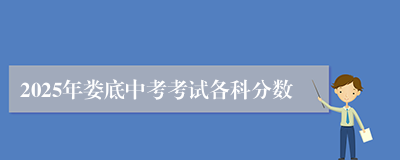 2025年娄底中考考试各科分数